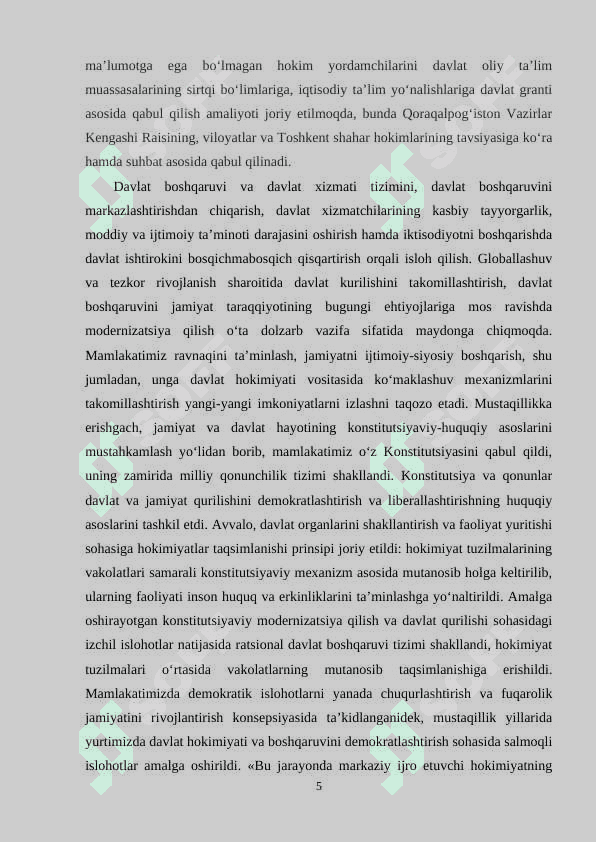 ma’lumotga ega bo‘lmagan hokim yordamchilarini davlat oliy ta’lim muassasalarining sirtqi bo‘limlariga, iqtisodiy ta’lim yo‘nalishlariga davlat granti asosida qabul qilish amaliyoti joriy etilmoqda, bunda Qoraqalpog‘iston Vazirlar Kengashi Raisining, viloyatlar va Toshkent shahar hokimlarining tavsiyasiga ko‘ra hamda suhbat asosida qabul qilinadi.

Davlat boshqaruvi va davlat xizmati tizimini, davlat boshqaruvini markazlashtirishdan chiqarish, davlat xizmatchilarining kasbiy tayyorgarlik, moddiy va ijtimoiy ta’minoti darajasini oshirish hamda iktisodiyotni boshqarishda davlat ishtirokini bosqichmabosqich qisqartirish orqali isloh qilish. Globallashuv va tezkor rivojlanish sharoitida davlat kurilishini takomillashtirish, davlat boshqaruvini jamiyat taraqqiyotining bugungi ehtiyojlariga mos ravishda modernizatsiya qilish o‘ta dolzarb vazifa sifatida maydonga chiqmoqda. Mamlakatimiz ravnaqini ta’minlash, jamiyatni ijtimoiy-siyosiy boshqarish, shu jumladan, unga davlat hokimiyati vositasida ko‘maklashuv mexanizmlarini takomillashtirish yangi-yangi imkoniyatlarni izlashni taqozo etadi. Mustaqillikka erishgach, jamiyat va davlat hayotining konstitutsiyaviy-huquqiy asoslarini mustahkamlash yo‘lidan borib, mamlakatimiz o‘z Konstitutsiyasini qabul qildi, uning zamirida milliy qonunchilik tizimi shakllandi. Konstitutsiya va qonunlar davlat va jamiyat qurilishini demokratlashtirish va liberallashtirishning huquqiy asoslarini tashkil etdi. Avvalo, davlat organlarini shakllantirish va faoliyat yuritishi sohasiga hokimiyatlar taqsimlanishi prinsipi joriy etildi: hokimiyat tuzilmalarining vakolatlari samarali konstitutsiyaviy mexanizm asosida mutanosib holga keltirilib, ularning faoliyati inson huquq va erkinliklarini ta’minlashga yo‘naltirildi. Amalga oshirayotgan konstitutsiyaviy modernizatsiya qilish va davlat qurilishi sohasidagi izchil islohotlar natijasida ratsional davlat boshqaruvi tizimi shakllandi, hokimiyat tuzilmalari o‘rtasida vakolatlarning mutanosib taqsimlanishiga erishildi. Mamlakatimizda demokratik islohotlarni yanada chuqurlashtirish va fuqarolik jamiyatini rivojlantirish konsepsiyasida ta’kidlanganidek, mustaqillik yillarida yurtimizda davlat hokimiyati va boshqaruvini demokratlashtirish sohasida salmoqli islohotlar amalga oshirildi. «Bu jarayonda markaziy ijro etuvchi hokimiyatning

5